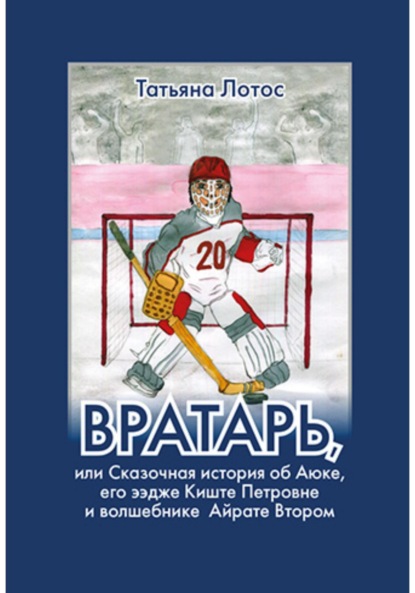 Татьяна Лотос

20

ВРАТАРЬ,

или Сказочная история об Аюке, его ээдже Киште Петровне и волшебнике Айрате Втором